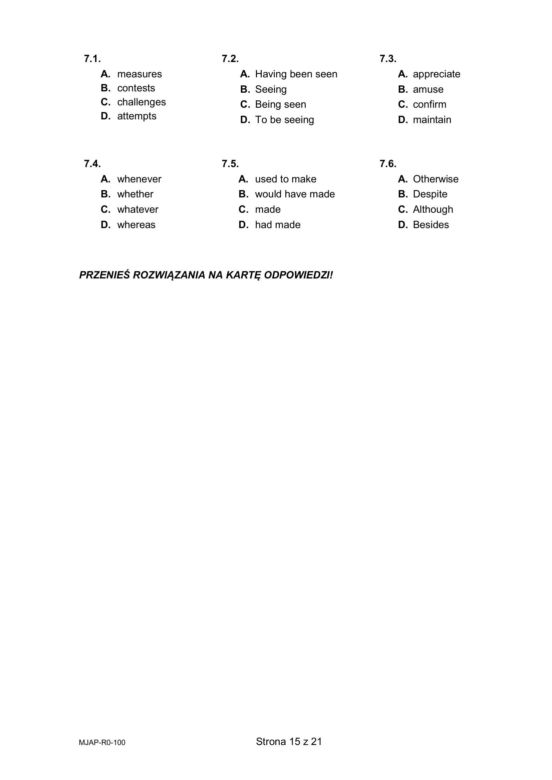 7.1.
A. measures
B. contests
C. challenges
D. attempts

7.2.
A. Having been seen
B. Seeing
C. Being seen
D. To be seeing

7.3.
A. appreciate
B. amuse
C. confirm
D. maintain

7.4.
A. whenever
B. whether
C. whatever
D. whereas

7.5.
A. used to make
B. would have made
C. made
D. had made

7.6.
A. Otherwise
B. Despite
C. Although
D. Besides

PRZENIEŚ ROZWIĄZANIA NA KARTĘ ODPOWIEDZI!

MJAP-R0-100

Strona 15 z 21